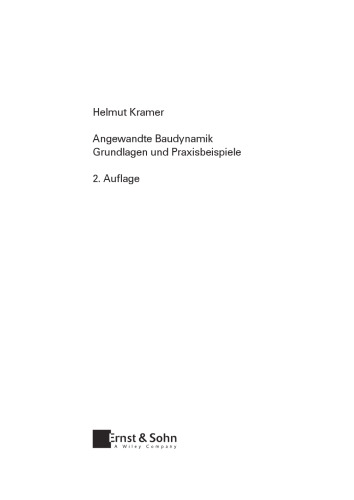 Helmut Kramer

Angewandte Baudynamik
Grundlagen und Praxisbeispiele

2. Auflage

Ernst & Sohn
A Wiley Company